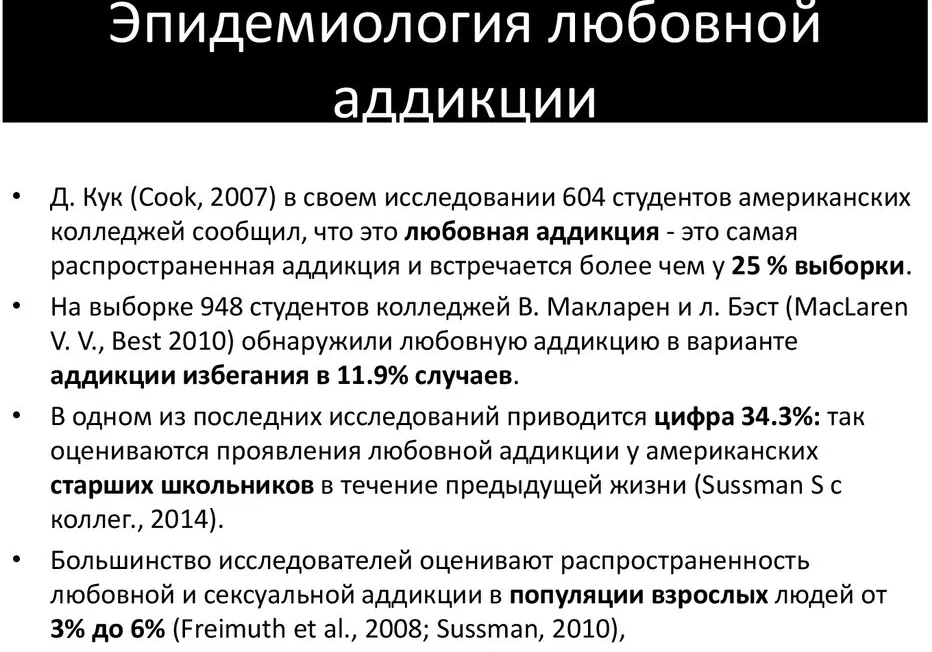 Эпидемиология любовной аддикции

• Д. Кук (Cook, 2007) в своем исследовании 604 студентов американских колледжей сообщил, что это любовная аддикция - это самая распространенная аддикция и встречается более чем у 25 % выборки.
• На выборке 948 студентов колледжей В. Макларен и л. Бэст (MacLaren V. V., Best 2010) обнаружили любовную аддикцию в варианте аддикции избегания в 11.9% случаев.
• В одном из последних исследований приводится цифра 34.3%: так оцениваются проявления любовной аддикции у американских старших школьников в течение предыдущей жизни (Sussman S с коллег., 2014).
• Большинство исследователей оценивают распространенность любовной и сексуальной аддикции в популяции взрослых людей от 3% до 6% (Freimuth et al., 2008; Sussman, 2010),